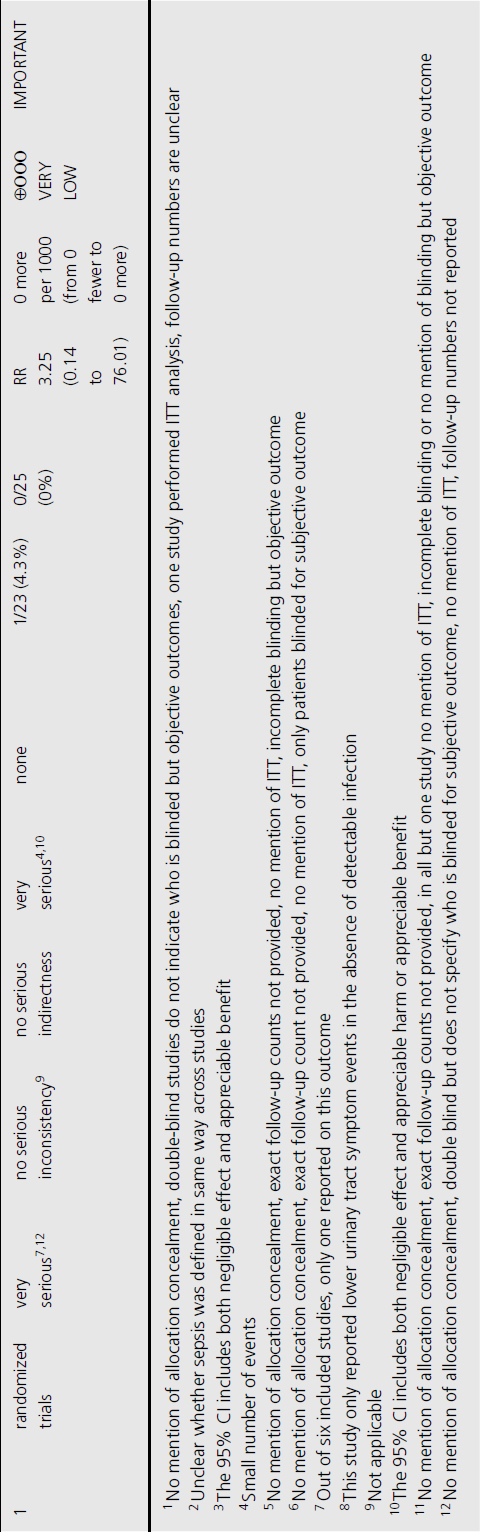 | 1 | randomized trials | very serious$^{7,12}$ | no serious inconsistency$^{9}$ | no serious indirectness | very serious$^{4,10}$ | none | 1/23 (4.3%) | 0/25 (0%) | RR 3.25 (0.14 to 76.01) | 0 more per 1000 (from 0 fewer to 0 more) | ⊕OOO VERY LOW | IMPORTANT |
|---|---|---|---|---|---|---|---|---|---|---|---|---|

$^{1}$No mention of allocation concealment, double-blind studies do not indicate who is blinded but objective outcomes, one study performed ITT analysis, follow-up numbers are unclear
$^{2}$Unclear whether sepsis was defined in same way across studies
$^{3}$The 95% CI includes both negligible effect and appreciable benefit
$^{4}$Small number of events
$^{5}$No mention of allocation concealment, exact follow-up counts not provided, no mention of ITT, incomplete blinding but objective outcome
$^{6}$No mention of allocation concealment, exact follow-up count not provided, no mention of ITT, only patients blinded for subjective outcome
$^{7}$Out of six included studies, only one reported on this outcome
$^{8}$This study only reported lower urinary tract symptom events in the absence of detectable infection
$^{9}$Not applicable
$^{10}$The 95% CI includes both negligible effect and appreciable harm or appreciable benefit
$^{11}$No mention of allocation concealment, exact follow-up counts not provided, in all but one study no mention of ITT, incomplete blinding or no mention of blinding but objective outcome
$^{12}$No mention of allocation concealment, double blind but does not specify who is blinded for subjective outcome, no mention of ITT, follow-up numbers not reported